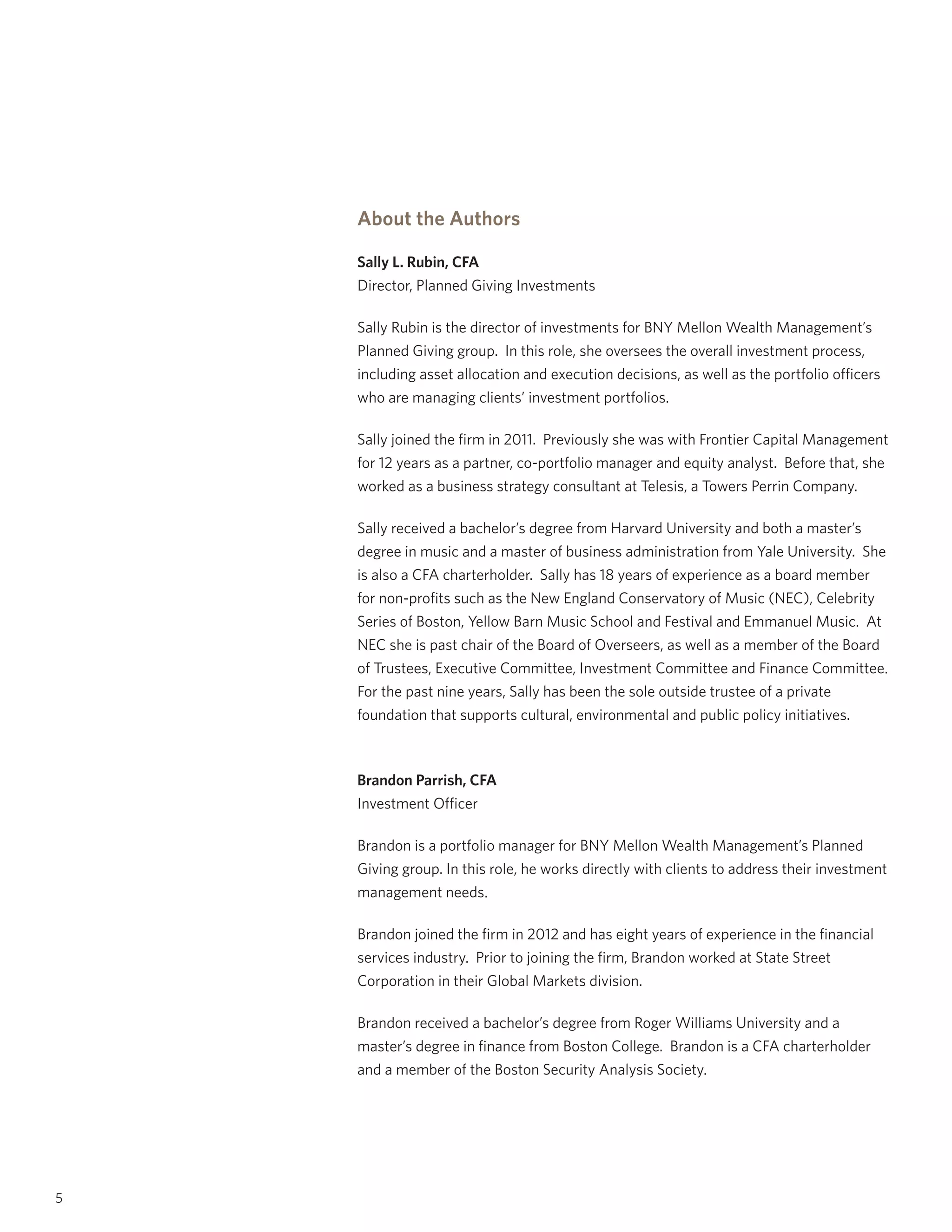 About the Authors

Sally L. Rubin, CFA
Director, Planned Giving Investments

Sally Rubin is the director of investments for BNY Mellon Wealth Management's Planned Giving group. In this role, she oversees the overall investment process, including asset allocation and execution decisions, as well as the portfolio officers who are managing clients' investment portfolios.

Sally joined the firm in 2011. Previously she was with Frontier Capital Management for 12 years as a partner, co-portfolio manager and equity analyst. Before that, she worked as a business strategy consultant at Telesis, a Towers Perrin Company.

Sally received a bachelor's degree from Harvard University and both a master's degree in music and a master of business administration from Yale University. She is also a CFA charterholder. Sally has 18 years of experience as a board member for non-profits such as the New England Conservatory of Music (NEC), Celebrity Series of Boston, Yellow Barn Music School and Festival and Emmanuel Music. At NEC she is past chair of the Board of Overseers, as well as a member of the Board of Trustees, Executive Committee, Investment Committee and Finance Committee. For the past nine years, Sally has been the sole outside trustee of a private foundation that supports cultural, environmental and public policy initiatives.

Brandon Parrish, CFA
Investment Officer

Brandon is a portfolio manager for BNY Mellon Wealth Management's Planned Giving group. In this role, he works directly with clients to address their investment management needs.

Brandon joined the firm in 2012 and has eight years of experience in the financial services industry. Prior to joining the firm, Brandon worked at State Street Corporation in their Global Markets division.

Brandon received a bachelor's degree from Roger Williams University and a master's degree in finance from Boston College. Brandon is a CFA charterholder and a member of the Boston Security Analysis Society.

5